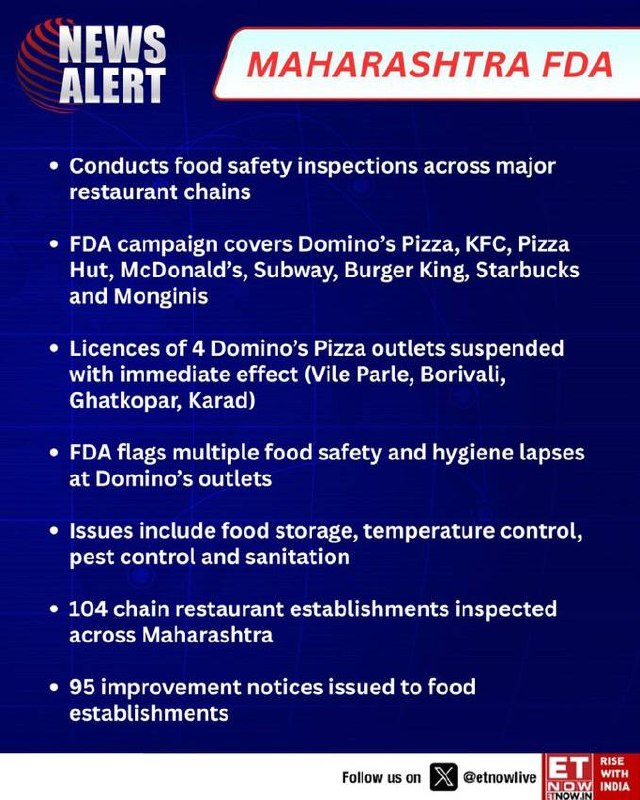 NEWS ALERT

MAHARASHTRA FDA

• Conducts food safety inspections across major restaurant chains

• FDA campaign covers Domino's Pizza, KFC, Pizza Hut, McDonald's, Subway, Burger King, Starbucks and Monginis

• Licences of 4 Domino's Pizza outlets suspended with immediate effect (Vile Parle, Borivali, Ghatkopar, Karad)

• FDA flags multiple food safety and hygiene lapses at Domino's outlets

• Issues include food storage, temperature control, pest control and sanitation

• 104 chain restaurant establishments inspected across Maharashtra

• 95 improvement notices issued to food establishments

Follow us on @etnowlive

ET NOW ETNOW.IN RISE WITH INDIA